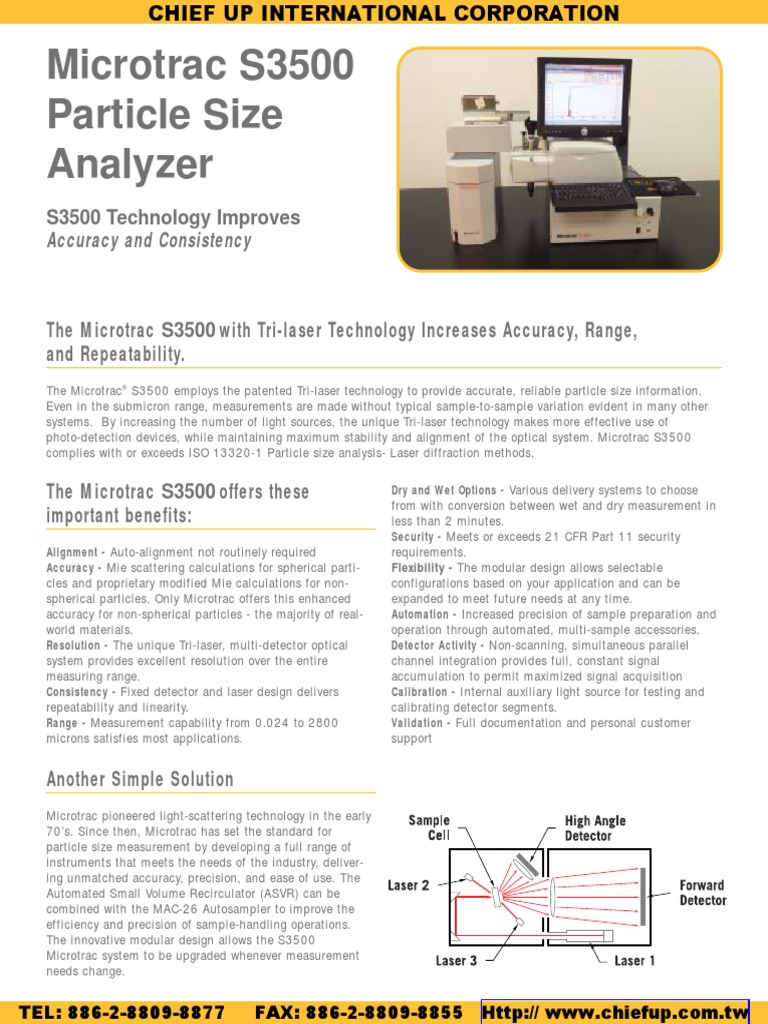 CHIEF UP INTERNATIONAL CORPORATION

Microtrac S3500 Particle Size Analyzer

S3500 Technology Improves
Accuracy and Consistency

The Microtrac S3500 with Tri-laser Technology Increases Accuracy, Range, and Repeatability.

The Microtrac® S3500 employs the patented Tri-laser technology to provide accurate, reliable particle size information. Even in the submicron range, measurements are made without typical sample-to-sample variation evident in many other systems. By increasing the number of light sources, the unique Tri-laser technology makes more effective use of photo-detection devices, while maintaining maximum stability and alignment of the optical system. Microtrac S3500 complies with or exceeds ISO 13320-1 Particle size analysis- Laser diffraction methods.

The Microtrac S3500 offers these important benefits:

Alignment - Auto-alignment not routinely required
Accuracy - Mie scattering calculations for spherical particles and proprietary modified Mie calculations for non-spherical particles. Only Microtrac offers this enhanced accuracy for non-spherical particles - the majority of real-world materials.
Resolution - The unique Tri-laser, multi-detector optical system provides excellent resolution over the entire measuring range.
Consistency - Fixed detector and laser design delivers repeatability and linearity.
Range - Measurement capability from 0.024 to 2800 microns satisfies most applications.

Dry and Wet Options - Various delivery systems to choose from with conversion between wet and dry measurement in less than 2 minutes.
Security - Meets or exceeds 21 CFR Part 11 security requirements.
Flexibility - The modular design allows selectable configurations based on your application and can be expanded to meet future needs at any time.
Automation - Increased precision of sample preparation and operation through automated, multi-sample accessories.
Detector Activity - Non-scanning, simultaneous parallel channel integration provides full, constant signal accumulation to permit maximized signal acquisition
Calibration - Internal auxiliary light source for testing and calibrating detector segments.
Validation - Full documentation and personal customer support

Another Simple Solution

Microtrac pioneered light-scattering technology in the early 70's. Since then, Microtrac has set the standard for particle size measurement by developing a full range of instruments that meets the needs of the industry, delivering unmatched accuracy, precision, and ease of use. The Automated Small Volume Recirculator (ASVR) can be combined with the MAC-26 Autosampler to improve the efficiency and precision of sample-handling operations. The innovative modular design allows the S3500 Microtrac system to be upgraded whenever measurement needs change.

Sample Cell
High Angle Detector
Laser 2
Forward Detector
Laser 3
Laser 1

TEL: 886-2-8809-8877 FAX: 886-2-8809-8855 Http:// www.chiefup.com.tw